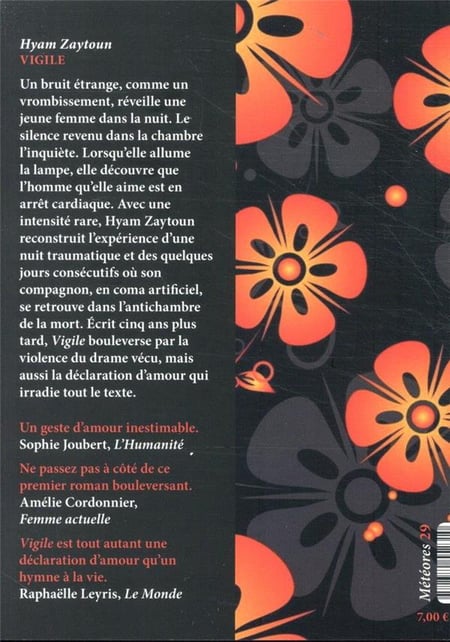 Hyam Zaytoun
VIGILE

Un bruit étrange, comme un vrombissement, réveille une jeune femme dans la nuit. Le silence revenu dans la chambre l'inquiète. Lorsqu'elle allume la lampe, elle découvre que l'homme qu'elle aime est en arrêt cardiaque. Avec une intensité rare, Hyam Zaytoun reconstruit l'expérience d'une nuit traumatique et des quelques jours consécutifs où son compagnon, en coma artificiel, se retrouve dans l'antichambre de la mort. Écrit cinq ans plus tard, Vigile bouleverse par la violence du drame vécu, mais aussi la déclaration d'amour qui irradie tout le texte.

Un geste d'amour inestimable.
Sophie Joubert, L'Humanité

Ne passez pas à côté de ce premier roman bouleversant.
Amélie Cordonnier, Femme actuelle

Vigile est tout autant une déclaration d'amour qu'un hymne à la vie.
Raphaëlle Leyris, Le Monde

Météores 29

7,00 €